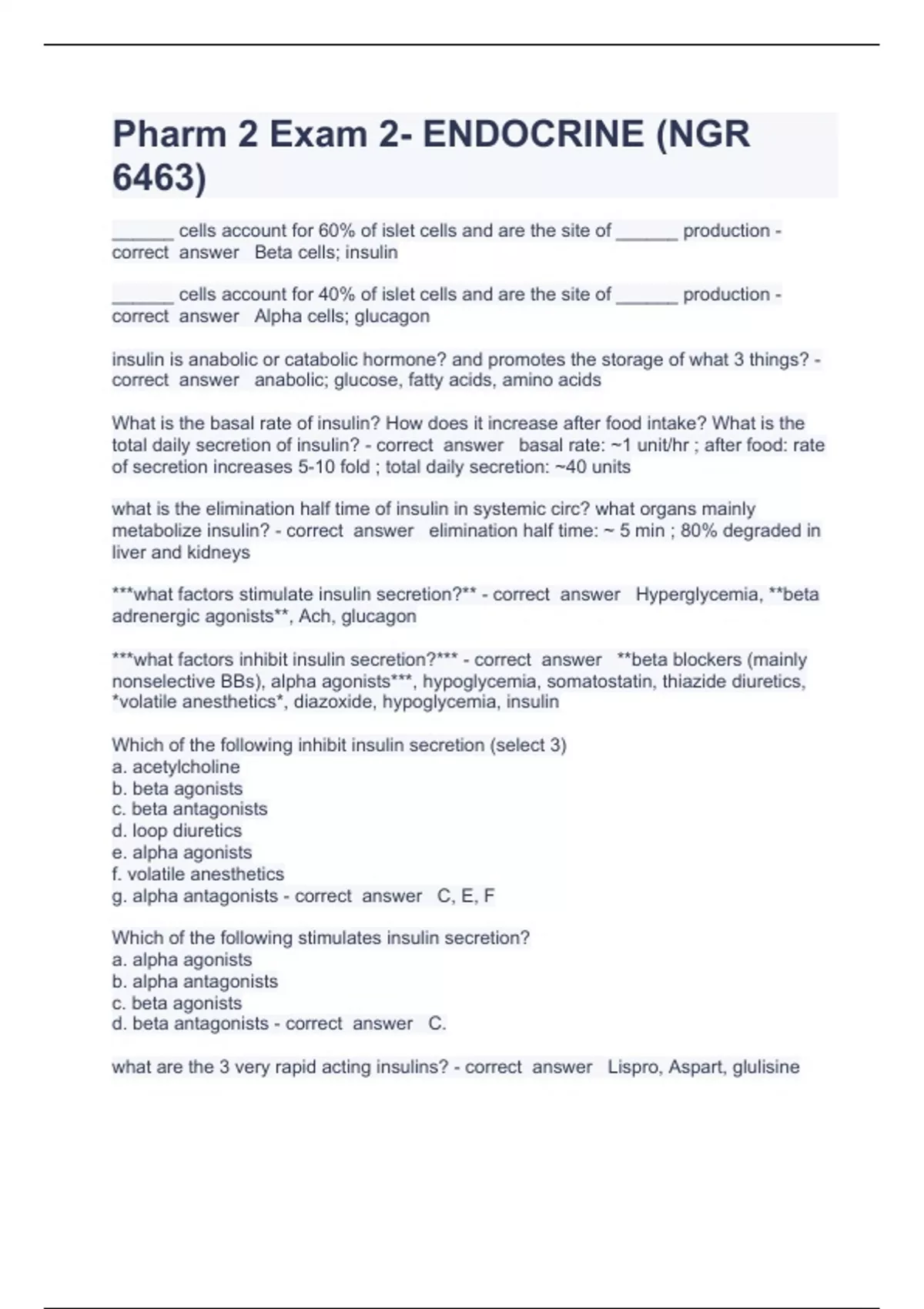 Pharm 2 Exam 2- ENDOCRINE (NGR 6463)

______ cells account for 60% of islet cells and are the site of ______ production - correct answer Beta cells; insulin

______ cells account for 40% of islet cells and are the site of ______ production - correct answer Alpha cells; glucagon

insulin is anabolic or catabolic hormone? and promotes the storage of what 3 things? - correct answer anabolic; glucose, fatty acids, amino acids

What is the basal rate of insulin? How does it increase after food intake? What is the total daily secretion of insulin? - correct answer basal rate: ~1 unit/hr ; after food: rate of secretion increases 5-10 fold ; total daily secretion: ~40 units

what is the elimination half time of insulin in systemic circ? what organs mainly metabolize insulin? - correct answer elimination half time: ~ 5 min ; 80% degraded in liver and kidneys

***what factors stimulate insulin secretion?** - correct answer Hyperglycemia, **beta adrenergic agonists**, Ach, glucagon

***what factors inhibit insulin secretion?*** - correct answer **beta blockers (mainly nonselective BBs), alpha agonists***, hypoglycemia, somatostatin, thiazide diuretics, *volatile anesthetics*, diazoxide, hypoglycemia, insulin

Which of the following inhibit insulin secretion (select 3)
a. acetylcholine
b. beta agonists
c. beta antagonists
d. loop diuretics
e. alpha agonists
f. volatile anesthetics
g. alpha antagonists - correct answer C, E, F

Which of the following stimulates insulin secretion?
a. alpha agonists
b. alpha antagonists
c. beta agonists
d. beta antagonists - correct answer C.

what are the 3 very rapid acting insulins? - correct answer Lispro, Aspart, glulisine